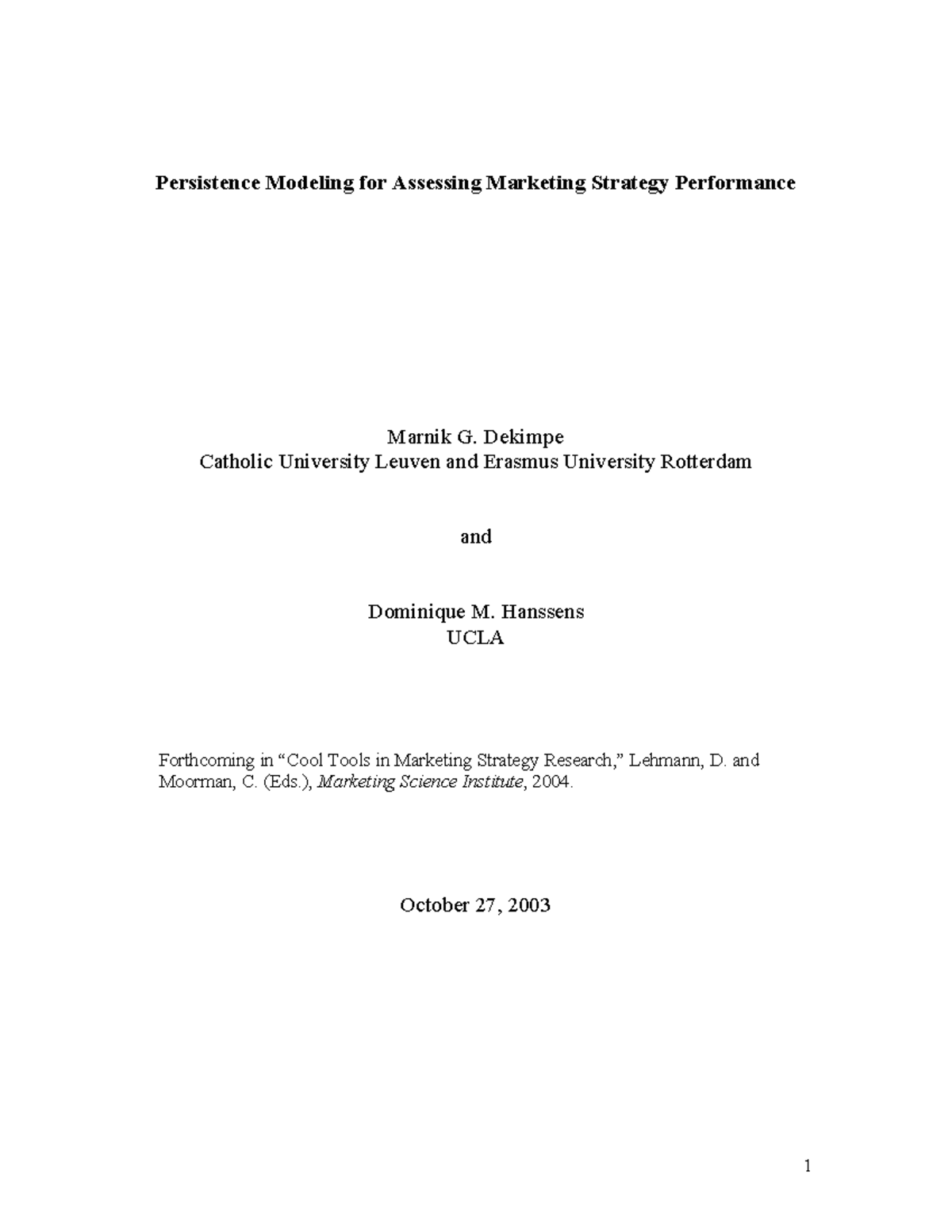 Persistence Modeling for Assessing Marketing Strategy Performance

Marnik G. Dekimpe
Catholic University Leuven and Erasmus University Rotterdam

and

Dominique M. Hanssens
UCLA

Forthcoming in “Cool Tools in Marketing Strategy Research,” Lehmann, D. and Moorman, C. (Eds.), Marketing Science Institute, 2004.

October 27, 2003

1